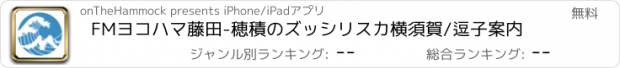 onTheHammock presents iPhone/iPadアプリ

無料

FMヨコハマ藤田-穂積のズッシリスカ横須賀/逗子案内

ジャンル別ランキング: --

総合ランキング: --